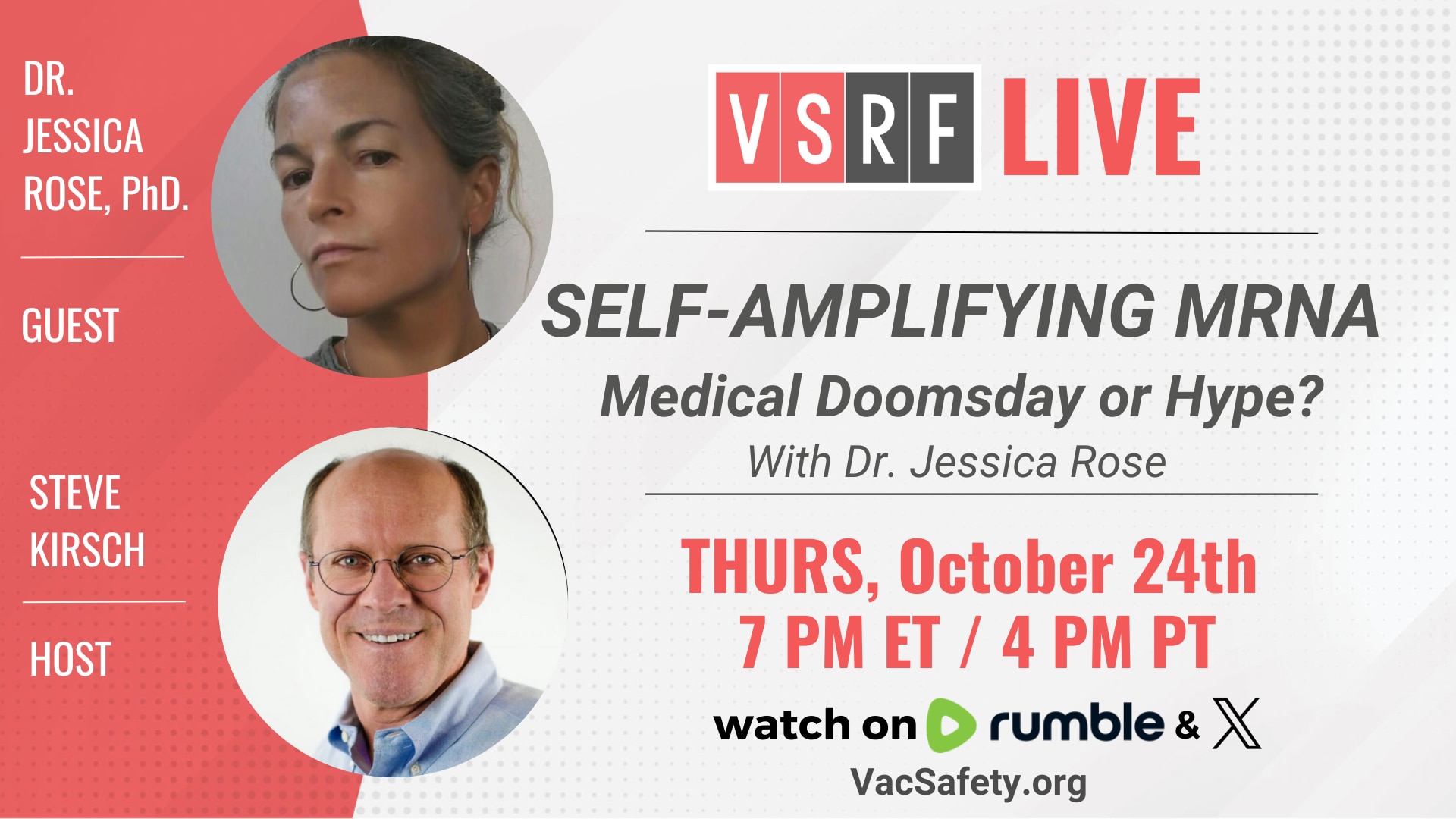 DR. JESSICA ROSE, PhD.

GUEST

STEVE KIRSCH

HOST

VSRF LIVE

SELF-AMPLIFYING MRNA
Medical Doomsday or Hype?
With Dr. Jessica Rose

THURS, October 24th
7 PM ET / 4 PM PT

watch on rumble & X
VacSafety.org